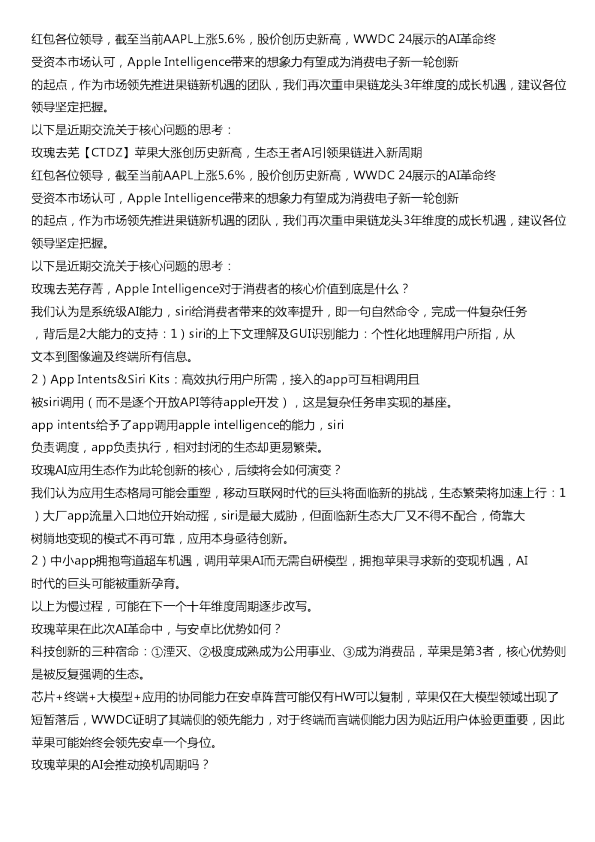 红包各位领导，截至当前AAPL上涨5.6%，股价创历史新高，WWDC 24展示的AI革命终受资本市场认可，Apple Intelligence带来的想象力有望成为消费电子新一轮创新的起点，作为市场领先推进果链新机遇的团队，我们再次重申果链龙头3年维度的成长机遇，建议各位领导坚定把握。

以下是近期交流关于核心问题的思考：

玫瑰去芜【CTDZ】苹果大涨创历史新高，生态王者AI引领果链进入新周期

红包各位领导，截至当前AAPL上涨5.6%，股价创历史新高，WWDC 24展示的AI革命终受资本市场认可，Apple Intelligence带来的想象力有望成为消费电子新一轮创新的起点，作为市场领先推进果链新机遇的团队，我们再次重申果链龙头3年维度的成长机遇，建议各位领导坚定把握。

以下是近期交流关于核心问题的思考：

玫瑰去芜存菁，Apple Intelligence对于消费者的核心价值到底是什么？

我们认为是系统级AI能力，siri给消费者带来的效率提升，即一句自然命令，完成一件复杂任务，背后是2大能力的支持：1）siri的上下文理解及GUI识别能力：个性化地理解用户所指，从文本到图像遍及终端所有信息。

2）App Intents&Siri Kits：高效执行用户所需，接入的app可互相调用且被siri调用（而不是逐个开放API等待apple开发），这是复杂任务串实现的基座。

app intents给予了app调用apple intelligence的能力，siri负责调度，app负责执行，相对封闭的生态却更易繁荣。

玫瑰AI应用生态作为此轮创新的核心，后续将会如何演变？

我们认为应用生态格局可能会重塑，移动互联网时代的巨头将面临新的挑战，生态繁荣将加速上行：1）大厂app流量入口地位开始动摇，siri是最大威胁，但面临新生态大厂又不得不配合，倚靠大树躺地变现的模式不再可靠，应用本身亟待创新。

2）中小app拥抱弯道超车机遇，调用苹果AI而无需自研模型，拥抱苹果寻求新的变现机遇，AI时代的巨头可能被重新孕育。

以上为慢过程，可能在下一个十年维度周期逐步改写。

玫瑰苹果在此次AI革命中，与安卓比优势如何？

科技创新的三种宿命：①湮灭、②极度成熟成为公用事业、③成为消费品，苹果是第3者，核心优势则是被反复强调的生态。

芯片+终端+大模型+应用的协同能力在安卓阵营可能仅有HW可以复制，苹果仅在大模型领域出现了短暂落后，WWDC证明了其端侧的领先能力，对于终端而言端侧能力因为贴近用户体验更重要，因此苹果可能始终会领先安卓一个身位。

玫瑰苹果的AI会推动换机周期吗？